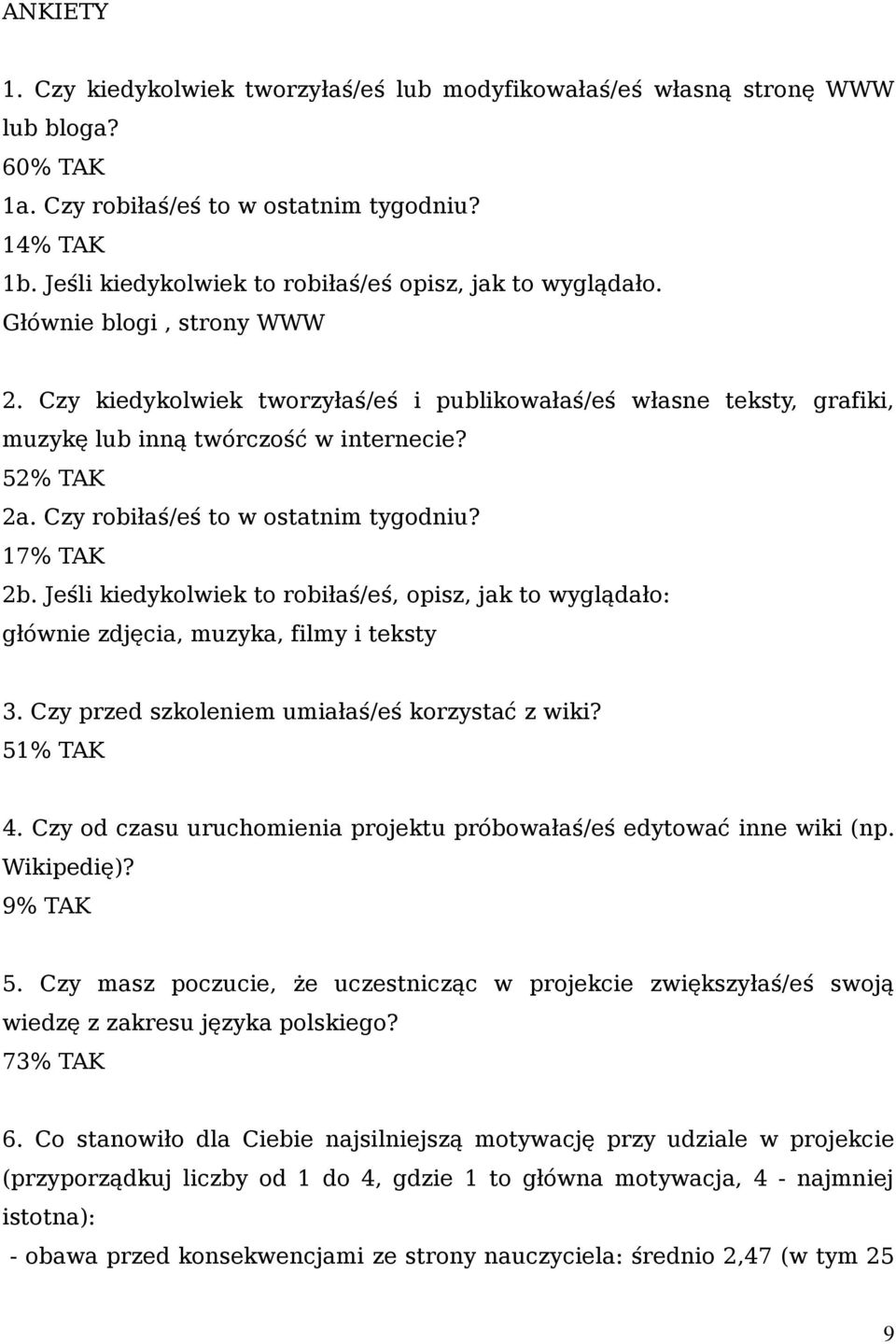 ANKIETY

1. Czy kiedykolwiek tworzyłaś/eś lub modyfikowałaś/eś własną stronę WWW lub bloga?
60% TAK
1a. Czy robiłaś/eś to w ostatnim tygodniu?
14% TAK
1b. Jeśli kiedykolwiek to robiłaś/eś opisz, jak to wyglądało.
Głównie blogi , strony WWW

2. Czy kiedykolwiek tworzyłaś/eś i publikowałaś/eś własne teksty, grafiki, muzykę lub inną twórczość w internecie?
52% TAK
2a. Czy robiłaś/eś to w ostatnim tygodniu?
17% TAK
2b. Jeśli kiedykolwiek to robiłaś/eś, opisz, jak to wyglądało:
głównie zdjęcia, muzyka, filmy i teksty

3. Czy przed szkoleniem umiałaś/eś korzystać z wiki?
51% TAK

4. Czy od czasu uruchomienia projektu próbowałaś/eś edytować inne wiki (np. Wikipedię)?
9% TAK

5. Czy masz poczucie, że uczestnicząc w projekcie zwiększyłaś/eś swoją wiedzę z zakresu języka polskiego?
73% TAK

6. Co stanowiło dla Ciebie najsilniejszą motywację przy udziale w projekcie (przyporządkuj liczby od 1 do 4, gdzie 1 to główna motywacja, 4 - najmniej istotna):
- obawa przed konsekwencjami ze strony nauczyciela: średnio 2,47 (w tym 25

9